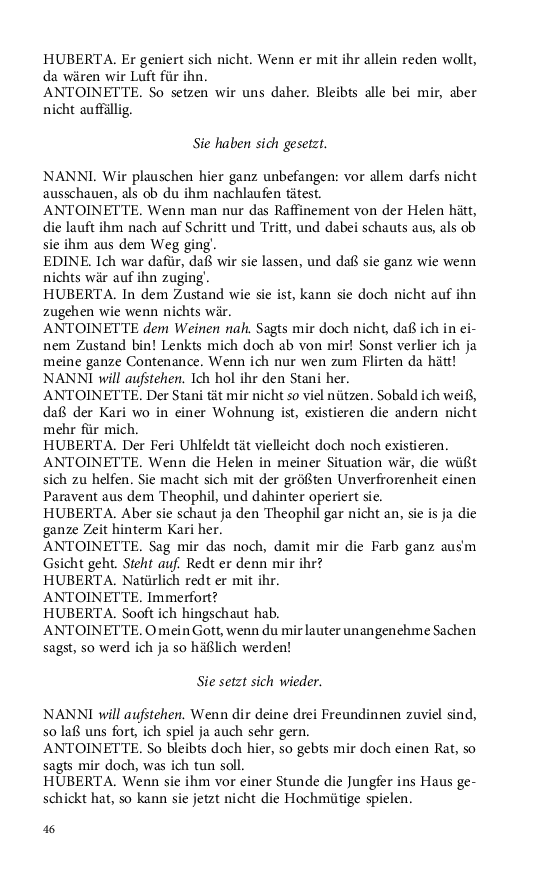 HUBERTA. Er geniert sich nicht. Wenn er mit ihr allein reden wollt, da wären wir Luft für ihn.
ANTOINETTE. So setzen wir uns daher. Bleibts alle bei mir, aber nicht auffällig.

Sie haben sich gesetzt.

NANNI. Wir plauschen hier ganz unbefangen: vor allem darfs nicht ausschauen, als ob du ihm nachlaufen tätest.
ANTOINETTE. Wenn man nur das Raffinement von der Helen hätt, die lauft ihm nach auf Schritt und Tritt, und dabei schauts aus, als ob sie ihm aus dem Weg ging'.
EDINE. Ich war dafür, daß wir sie lassen, und daß sie ganz wie wenn nichts wär auf ihn zuging'.
HUBERTA. In dem Zustand wie sie ist, kann sie doch nicht auf ihn zugehen wie wenn nichts wär.
ANTOINETTE dem Weinen nah. Sagts mir doch nicht, daß ich in einem Zustand bin! Lenkts mich doch ab von mir! Sonst verlier ich ja meine ganze Contenance. Wenn ich nur wen zum Flirten da hätt!
NANNI will aufstehen. Ich hol ihr den Stani her.
ANTOINETTE. Der Stani tät mir nicht so viel nützen. Sobald ich weiß, daß der Kari wo in einer Wohnung ist, existieren die andern nicht mehr für mich.
HUBERTA. Der Feri Uhlfeldt tät vielleicht doch noch existieren.
ANTOINETTE. Wenn die Helen in meiner Situation wär, die wüßt sich zu helfen. Sie macht sich mit der größten Unverfrorenheit einen Paravent aus dem Theophil, und dahinter operiert sie.
HUBERTA. Aber sie schaut ja den Theophil gar nicht an, sie is ja die ganze Zeit hinterm Kari her.
ANTOINETTE. Sag mir das noch, damit mir die Farb ganz aus'm Gsicht geht. Steht auf. Redt er denn mir ihr?
HUBERTA. Natürlich redt er mit ihr.
ANTOINETTE. Immerfort?
HUBERTA. Sooft ich hingschaut hab.
ANTOINETTE. O mein Gott, wenn du mir lauter unangenehme Sachen sagst, so werd ich ja so häßlich werden!

Sie setzt sich wieder.

NANNI will aufstehen. Wenn dir deine drei Freundinnen zuviel sind, so laß uns fort, ich spiel ja auch sehr gern.
ANTOINETTE. So bleibts doch hier, so gebts mir doch einen Rat, so sagts mir doch, was ich tun soll.
HUBERTA. Wenn sie ihm vor einer Stunde die Jungfer ins Haus geschickt hat, so kann sie jetzt nicht die Hochmütige spielen.

46